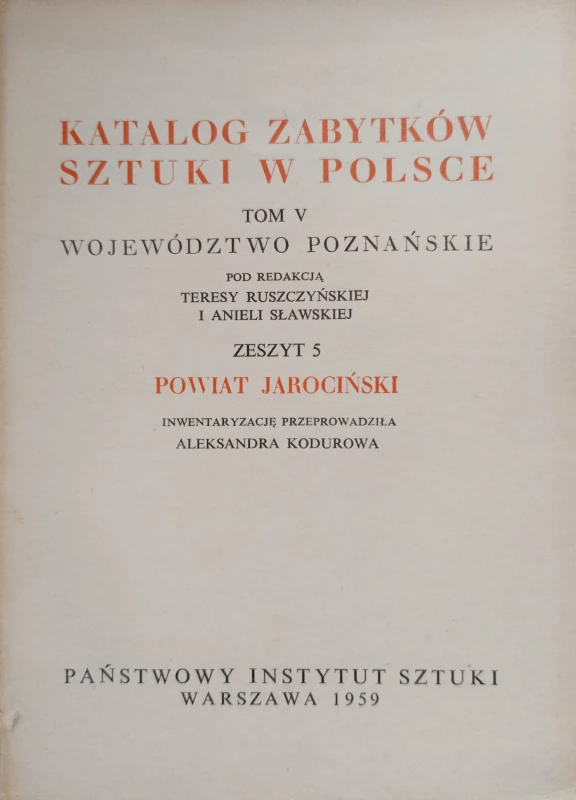 KATALOG ZABYTKÓW SZTUKI W POLSCE

TOM V

WOJEWÓDZTWO POZNAŃSKIE

POD REDAKCJĄ
TERESY RUSZCZYŃSKIEJ
I ANIELI SŁAWSKIEJ

ZESZYT 5

POWIAT JAROCIŃSKI

INWENTARYZACJĘ PRZEPROWADZIŁA
ALEKSANDRA KODUROWA

PAŃSTWOWY INSTYTUT SZTUKI
WARSZAWA 1959